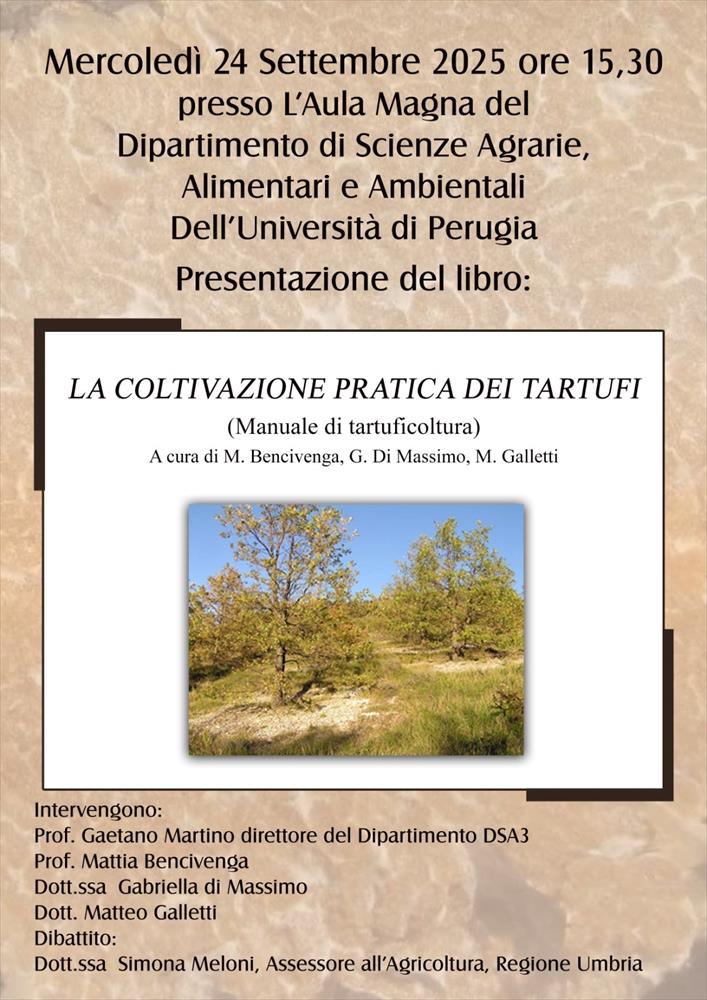 Mercoledì 24 Settembre 2025 ore 15,30
presso L'Aula Magna del
Dipartimento di Scienze Agrarie,
Alimentari e Ambientali
Dell'Università di Perugia
Presentazione del libro:

LA COLTIVAZIONE PRATICA DEI TARTUFI
(Manuale di tartuficoltura)
A cura di M. Bencivenga, G. Di Massimo, M. Galletti

Intervengono:
Prof. Gaetano Martino direttore del Dipartimento DSA3
Prof. Mattia Bencivenga
Dott.ssa Gabriella di Massimo
Dott. Matteo Galletti
Dibattito:
Dott.ssa Simona Meloni, Assessore all'Agricoltura, Regione Umbria